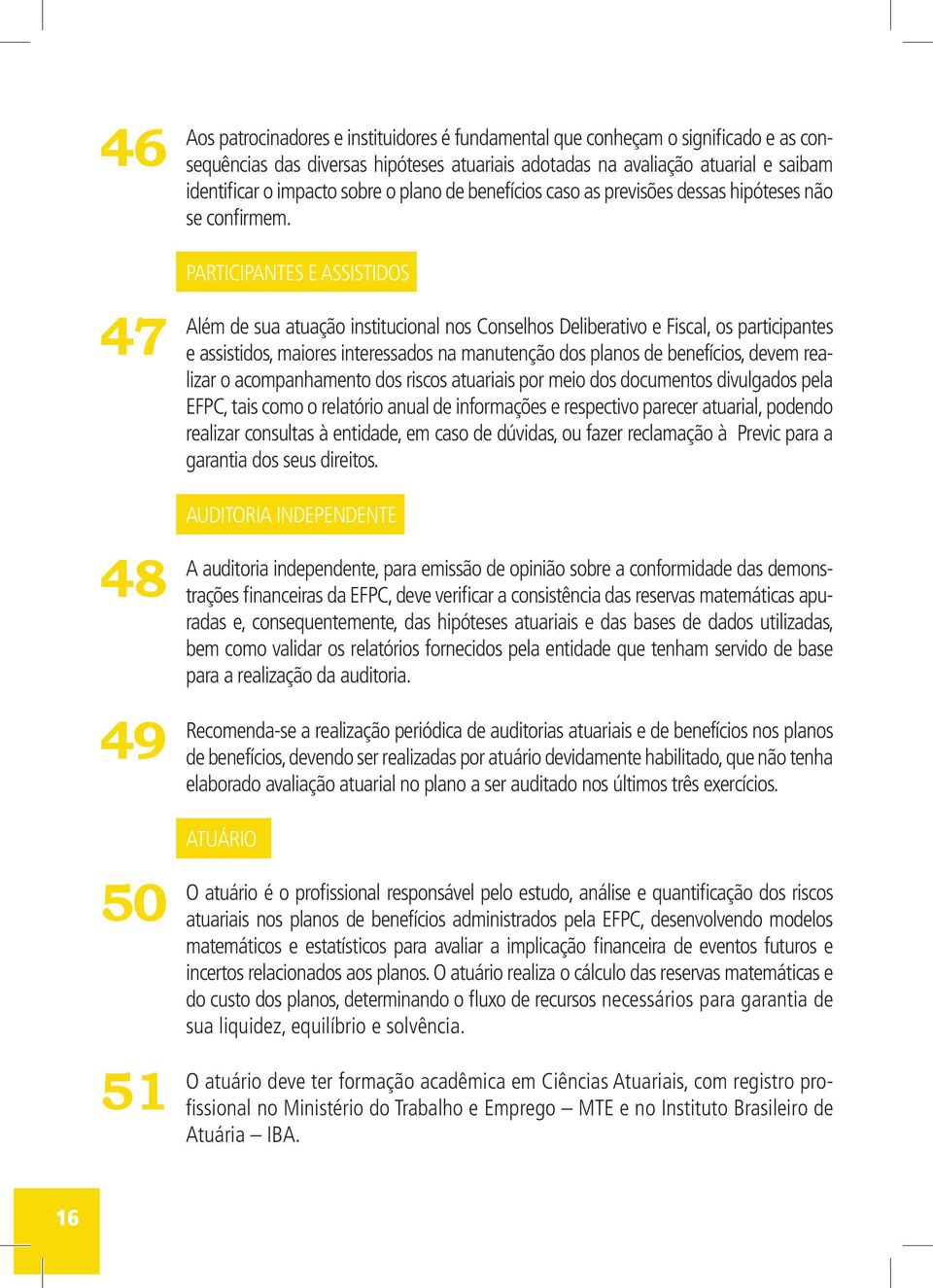 46

Aos patrocinadores e instituidores é fundamental que conheçam o significado e as consequências das diversas hipóteses atuariais adotadas na avaliação atuarial e saibam identificar o impacto sobre o plano de benefícios caso as previsões dessas hipóteses não se confirmem.

PARTICIPANTES E ASSISTIDOS

47

Além de sua atuação institucional nos Conselhos Deliberativo e Fiscal, os participantes e assistidos, maiores interessados na manutenção dos planos de benefícios, devem realizar o acompanhamento dos riscos atuariais por meio dos documentos divulgados pela EFPC, tais como o relatório anual de informações e respectivo parecer atuarial, podendo realizar consultas à entidade, em caso de dúvidas, ou fazer reclamação à Previc para a garantia dos seus direitos.

AUDITORIA INDEPENDENTE

48

A auditoria independente, para emissão de opinião sobre a conformidade das demonstrações financeiras da EFPC, deve verificar a consistência das reservas matemáticas apuradas e, consequentemente, das hipóteses atuariais e das bases de dados utilizadas, bem como validar os relatórios fornecidos pela entidade que tenham servido de base para a realização da auditoria.

49

Recomenda-se a realização periódica de auditorias atuariais e de benefícios nos planos de benefícios, devendo ser realizadas por atuário devidamente habilitado, que não tenha elaborado avaliação atuarial no plano a ser auditado nos últimos três exercícios.

ATUÁRIO

50

O atuário é o profissional responsável pelo estudo, análise e quantificação dos riscos atuariais nos planos de benefícios administrados pela EFPC, desenvolvendo modelos matemáticos e estatísticos para avaliar a implicação financeira de eventos futuros e incertos relacionados aos planos. O atuário realiza o cálculo das reservas matemáticas e do custo dos planos, determinando o fluxo de recursos necessários para garantia de sua liquidez, equilíbrio e solvência.

51

O atuário deve ter formação acadêmica em Ciências Atuariais, com registro profissional no Ministério do Trabalho e Emprego – MTE e no Instituto Brasileiro de Atuária – IBA.

16